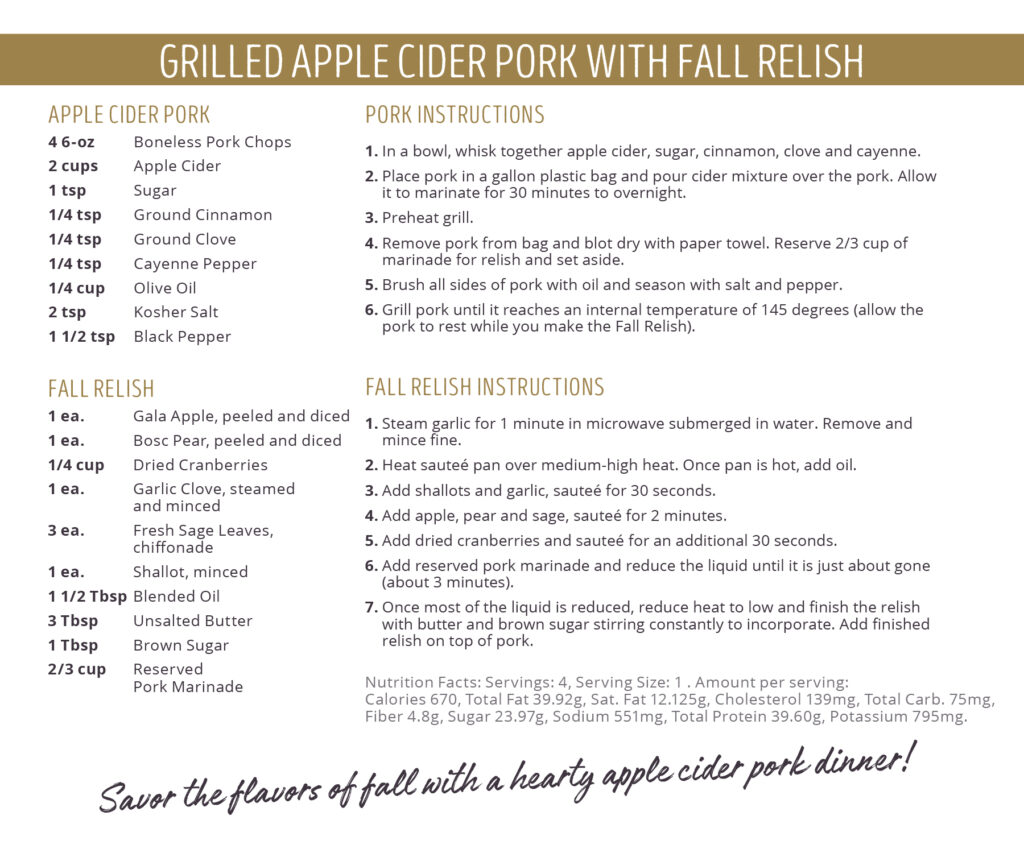 GRILLED APPLE CIDER PORK WITH FALL RELISH

APPLE CIDER PORK

4 6-oz Boneless Pork Chops
2 cups Apple Cider
1 tsp Sugar
1/4 tsp Ground Cinnamon
1/4 tsp Ground Clove
1/4 tsp Cayenne Pepper
1/4 cup Olive Oil
2 tsp Kosher Salt
1 1/2 tsp Black Pepper

FALL RELISH

1 ea. Gala Apple, peeled and diced
1 ea. Bosc Pear, peeled and diced
1/4 cup Dried Cranberries
1 ea. Garlic Clove, steamed and minced
3 ea. Fresh Sage Leaves, chiffonade
1 ea. Shallot, minced
1 1/2 Tbsp Blended Oil
3 Tbsp Unsalted Butter
1 Tbsp Brown Sugar
2/3 cup Reserved Pork Marinade

PORK INSTRUCTIONS

1. In a bowl, whisk together apple cider, sugar, cinnamon, clove and cayenne.
2. Place pork in a gallon plastic bag and pour cider mixture over the pork. Allow it to marinate for 30 minutes to overnight.
3. Preheat grill.
4. Remove pork from bag and blot dry with paper towel. Reserve 2/3 cup of marinade for relish and set aside.
5. Brush all sides of pork with oil and season with salt and pepper.
6. Grill pork until it reaches an internal temperature of 145 degrees (allow the pork to rest while you make the Fall Relish).

FALL RELISH INSTRUCTIONS

1. Steam garlic for 1 minute in microwave submerged in water. Remove and mince fine.
2. Heat sauteé pan over medium-high heat. Once pan is hot, add oil.
3. Add shallots and garlic, sauteé for 30 seconds.
4. Add apple, pear and sage, sauteé for 2 minutes.
5. Add dried cranberries and sauteé for an additional 30 seconds.
6. Add reserved pork marinade and reduce the liquid until it is just about gone (about 3 minutes).
7. Once most of the liquid is reduced, reduce heat to low and finish the relish with butter and brown sugar stirring constantly to incorporate. Add finished relish on top of pork.

Nutrition Facts: Servings: 4, Serving Size: 1 . Amount per serving: Calories 670, Total Fat 39.92g, Sat. Fat 12.125g, Cholesterol 139mg, Total Carb. 75mg, Fiber 4.8g, Sugar 23.97g, Sodium 551mg, Total Protein 39.60g, Potassium 795mg.

Savor the flavors of fall with a hearty apple cider pork dinner!